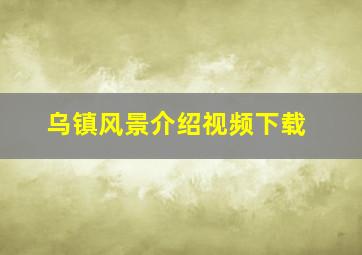 乌镇风景介绍视频下载